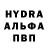 HYDRA
АЛЬФА
ПВП